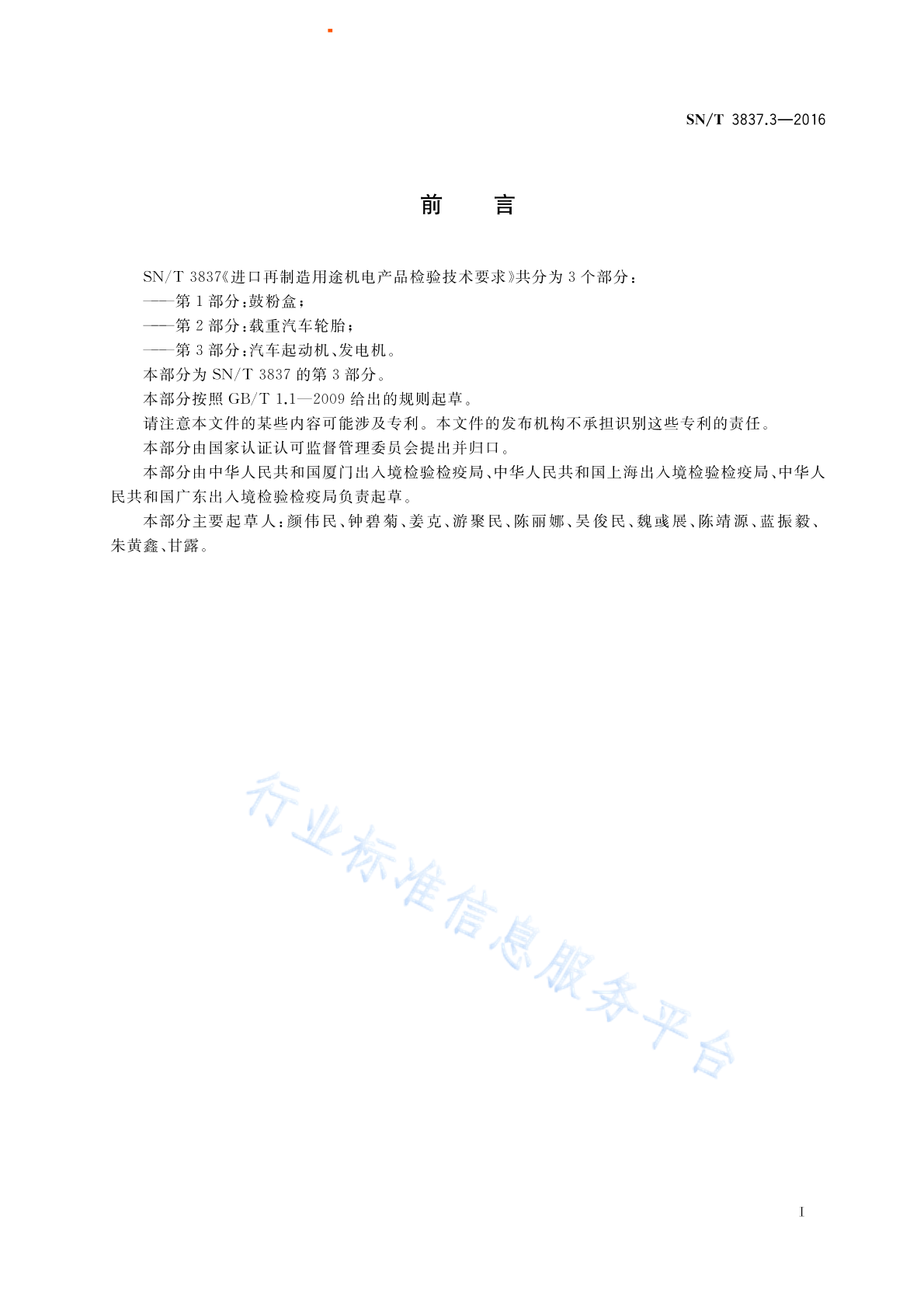 SN/T 3837.3—2016

前　言

SN/T 3837《进口再制造用途机电产品检验技术要求》共分为 3 个部分：

——第 1 部分：鼓粉盒；

——第 2 部分：载重汽车轮胎；

——第 3 部分：汽车起动机、发电机。

本部分为 SN/T 3837 的第 3 部分。

本部分按照 GB/T 1.1—2009 给出的规则起草。

请注意本文件的某些内容可能涉及专利。本文件的发布机构不承担识别这些专利的责任。

本部分由国家认证认可监督管理委员会提出并归口。

本部分由中华人民共和国厦门出入境检验检疫局、中华人民共和国上海出入境检验检疫局、中华人民共和国广东出入境检验检疫局负责起草。

本部分主要起草人：颜伟民、钟碧菊、姜克、游聚民、陈丽娜、吴俊民、魏彧展、陈靖源、蓝振毅、朱黄鑫、甘露。

行业标准信息服务平台

I